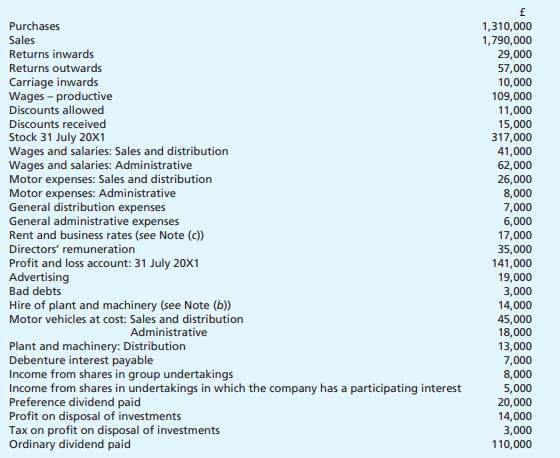 | | £ |
|---|---|
| Purchases | 1,310,000 |
| Sales | 1,790,000 |
| Returns inwards | 29,000 |
| Returns outwards | 57,000 |
| Carriage inwards | 10,000 |
| Wages – productive | 109,000 |
| Discounts allowed | 11,000 |
| Discounts received | 15,000 |
| Stock 31 July 20X1 | 317,000 |
| Wages and salaries: Sales and distribution | 41,000 |
| Wages and salaries: Administrative | 62,000 |
| Motor expenses: Sales and distribution | 26,000 |
| Motor expenses: Administrative | 8,000 |
| General distribution expenses | 7,000 |
| General administrative expenses | 6,000 |
| Rent and business rates (see Note (c)) | 17,000 |
| Directors' remuneration | 35,000 |
| Profit and loss account: 31 July 20X1 | 141,000 |
| Advertising | 19,000 |
| Bad debts | 3,000 |
| Hire of plant and machinery (see Note (b)) | 14,000 |
| Motor vehicles at cost: Sales and distribution | 45,000 |
| Administrative | 18,000 |
| Plant and machinery: Distribution | 13,000 |
| Debenture interest payable | 7,000 |
| Income from shares in group undertakings | 8,000 |
| Income from shares in undertakings in which the company has a participating interest | 5,000 |
| Preference dividend paid | 20,000 |
| Profit on disposal of investments | 14,000 |
| Tax on profit on disposal of investments | 3,000 |
| Ordinary dividend paid | 110,000 |